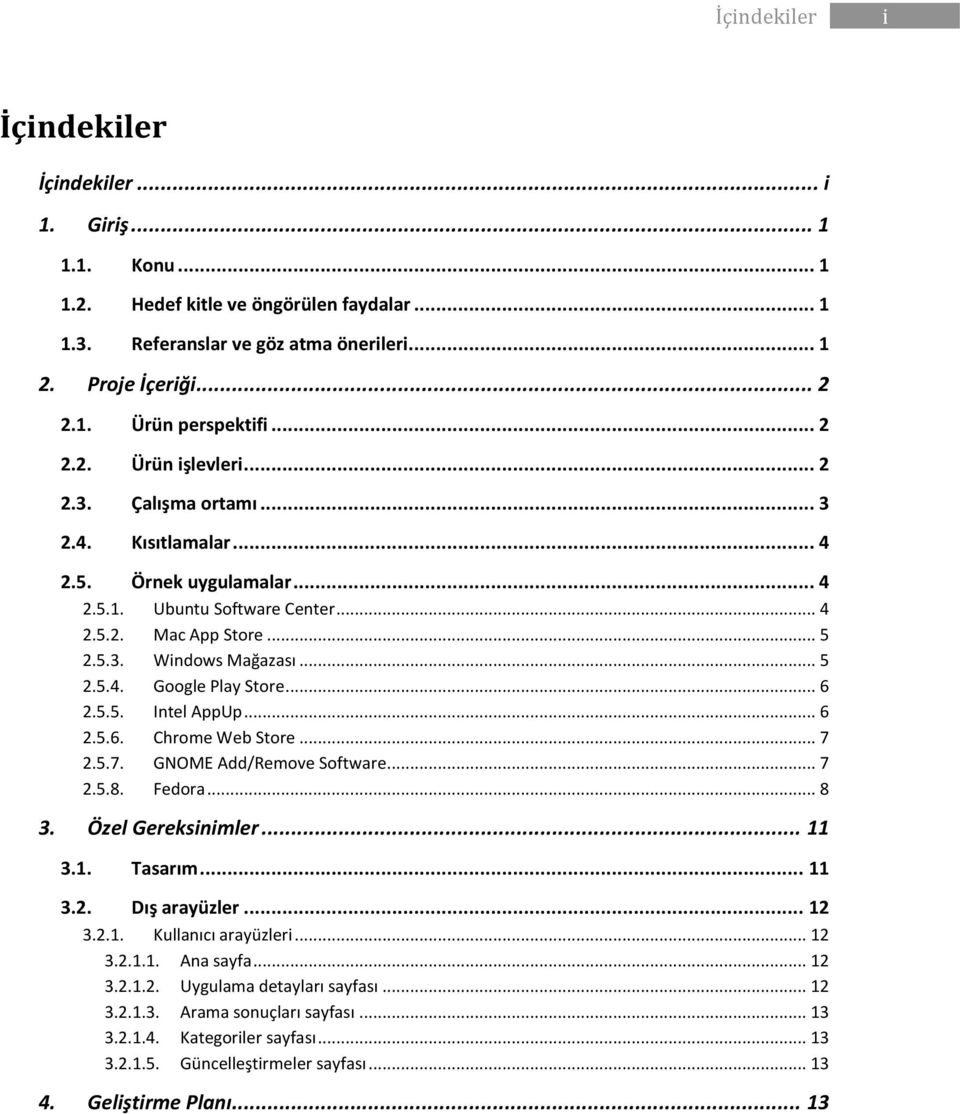 İçindekiler i

İçindekiler

İçindekiler ... i

1. Giriş ... 1

1.1. Konu ... 1

1.2. Hedef kitle ve öngörülen faydalar ... 1

1.3. Referanslar ve göz atma önerileri ... 1

2. Proje İçeriği ... 2

2.1. Ürün perspektifi ... 2

2.2. Ürün işlevleri ... 2

2.3. Çalışma ortamı ... 3

2.4. Kısıtlamalar ... 4

2.5. Örnek uygulamalar ... 4

2.5.1. Ubuntu Software Center ... 4

2.5.2. Mac App Store ... 5

2.5.3. Windows Mağazası ... 5

2.5.4. Google Play Store ... 6

2.5.5. Intel AppUp ... 6

2.5.6. Chrome Web Store ... 7

2.5.7. GNOME Add/Remove Software ... 7

2.5.8. Fedora ... 8

3. Özel Gereksinimler ... 11

3.1. Tasarım ... 11

3.2. Dış arayüzler ... 12

3.2.1. Kullanıcı arayüzleri ... 12

3.2.1.1. Ana sayfa ... 12

3.2.1.2. Uygulama detayları sayfası ... 12

3.2.1.3. Arama sonuçları sayfası ... 13

3.2.1.4. Kategoriler sayfası ... 13

3.2.1.5. Güncelleştirmeler sayfası ... 13

4. Geliştirme Planı ... 13